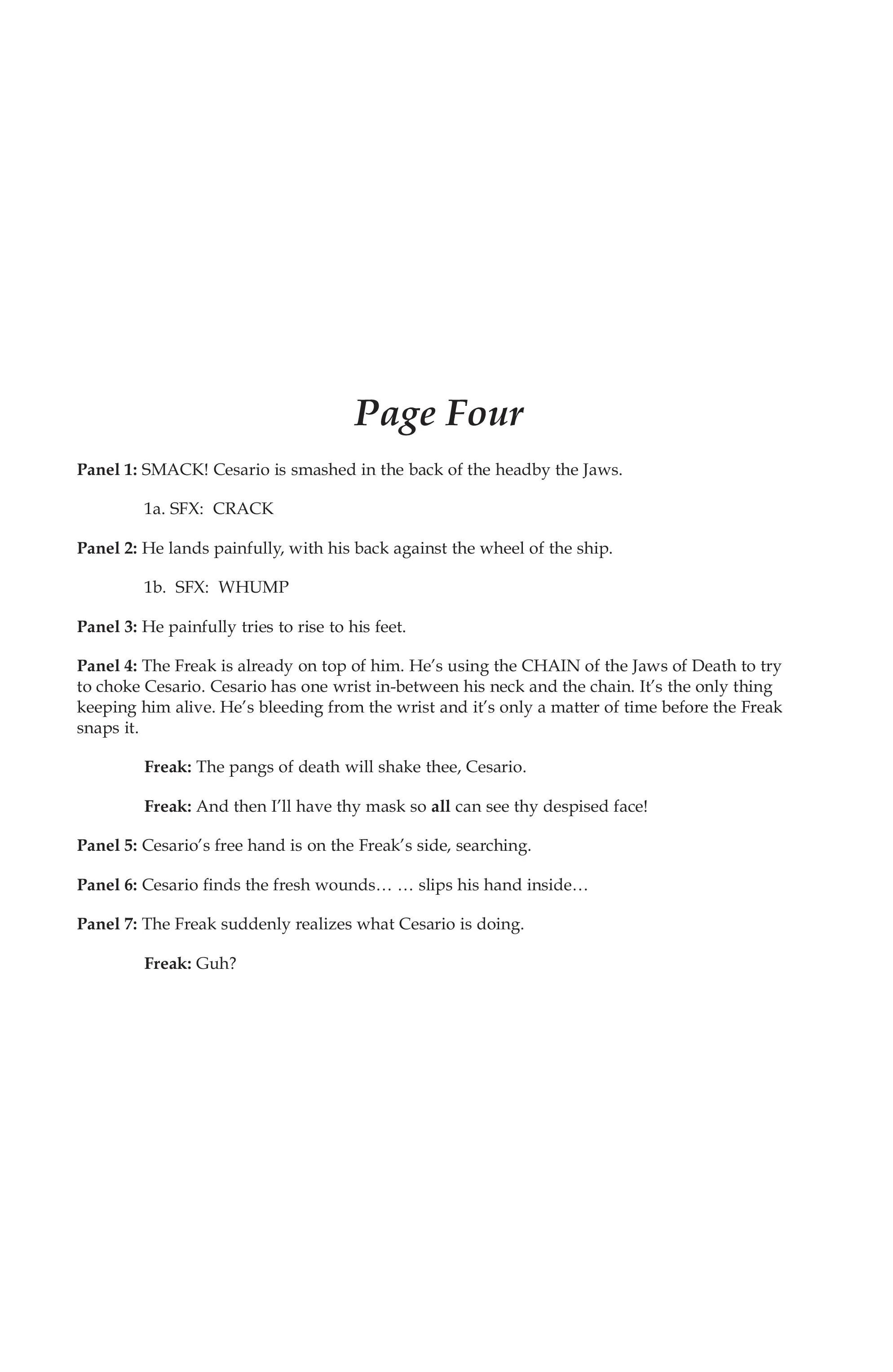 Page Four

Panel 1: SMACK! Cesario is smashed in the back of the headby the Jaws.

1a. SFX: CRACK

Panel 2: He lands painfully, with his back against the wheel of the ship.

1b. SFX: WHUMP

Panel 3: He painfully tries to rise to his feet.

Panel 4: The Freak is already on top of him. He's using the CHAIN of the Jaws of Death to try to choke Cesario. Cesario has one wrist in-between his neck and the chain. It's the only thing keeping him alive. He's bleeding from the wrist and it's only a matter of time before the Freak snaps it.

Freak: The pangs of death will shake thee, Cesario.

Freak: And then I'll have thy mask so all can see thy despised face!

Panel 5: Cesario's free hand is on the Freak's side, searching.

Panel 6: Cesario finds the fresh wounds… … slips his hand inside…

Panel 7: The Freak suddenly realizes what Cesario is doing.

Freak: Guh?